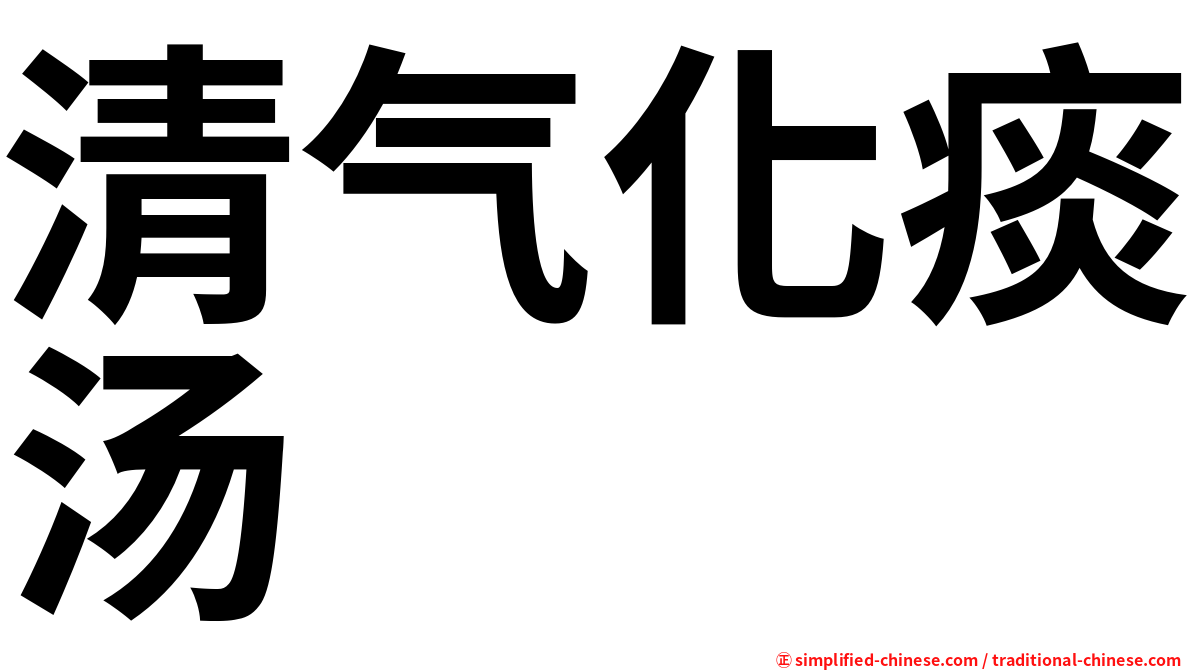 清气化痰汤

㊣ simplified-chinese.com / traditional-chinese.com